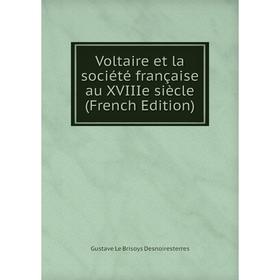 Voltaire et la société française au XVIIIe siècle (French Edition)

Gustave Le Brisoys Desnoiresterres